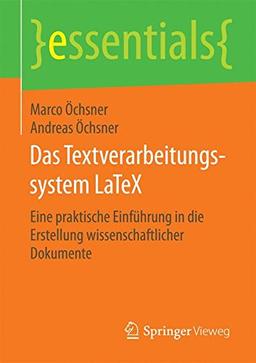 }essentials{

Marco Öchsner
Andreas Öchsner

Das Textverarbeitungssystem LaTeX

Eine praktische Einführung in die Erstellung wissenschaftlicher Dokumente

Springer Vieweg